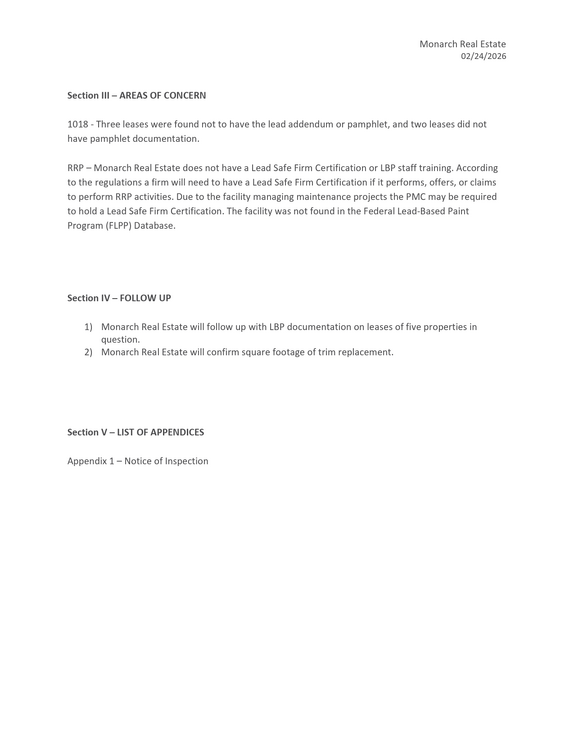 Monarch Real Estate
02/24/2026

Section III – AREAS OF CONCERN

1018 - Three leases were found not to have the lead addendum or pamphlet, and two leases did not have pamphlet documentation.

RRP – Monarch Real Estate does not have a Lead Safe Firm Certification or LBP staff training. According to the regulations a firm will need to have a Lead Safe Firm Certification if it performs, offers, or claims to perform RRP activities. Due to the facility managing maintenance projects the PMC may be required to hold a Lead Safe Firm Certification. The facility was not found in the Federal Lead-Based Paint Program (FLPP) Database.

Section IV – FOLLOW UP

1) Monarch Real Estate will follow up with LBP documentation on leases of five properties in question.
2) Monarch Real Estate will confirm square footage of trim replacement.

Section V – LIST OF APPENDICES

Appendix 1 – Notice of Inspection